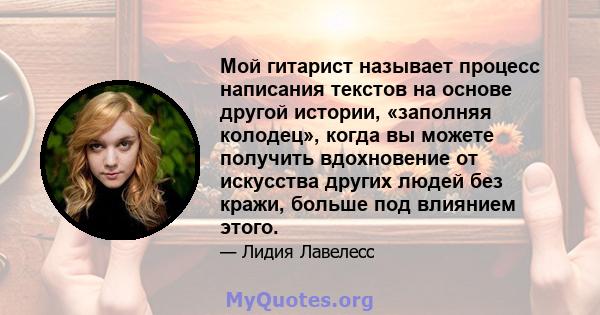 Мой гитарист называет процесс написания текстов на основе другой истории, «заполняя колодец», когда вы можете получить вдохновение от искусства других людей без кражи, больше под влиянием этого.

— Лидия Лавелесс

MyQuotes.org